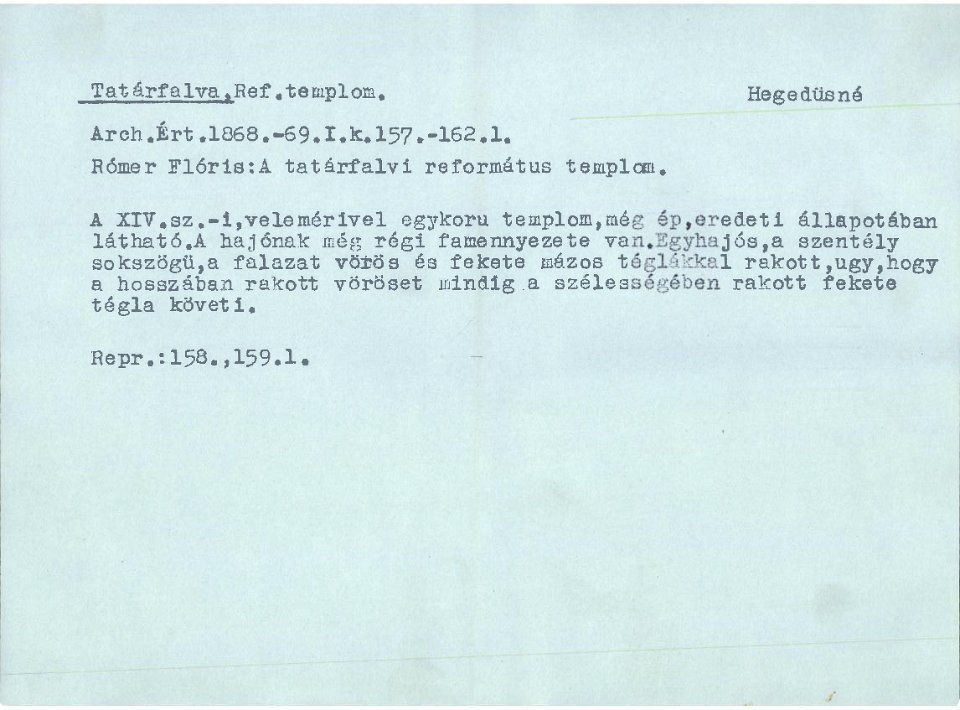 Tatárfalva,Ref.templom.

Hegedüsné

Arch.Ért.1868.-69.I.k.157.-162.l.

Rómer Flóris:A tatárfalvi református templom.

A XIV.sz.-i,velemérivel egykoru templom,még ép,eredeti állapotában látható.A hajónak még régi famennyezete van.Egyhajós,a szentély sokszögü,a falazat vörös és fekete mázos téglákkal rakott,ugy,hogy a hosszában rakott vöröset mindig a szélességében rakott fekete tégla követi.

Repr.:158.,159.l.